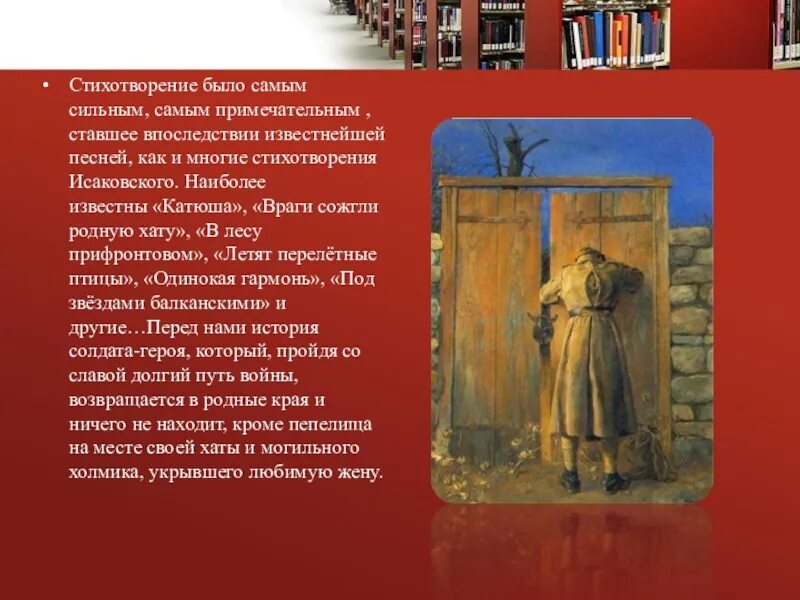 • Стихотворение было самым сильным, самым примечательным , ставшее впоследствии известнейшей песней, как и многие стихотворения Исаковского. Наиболее известны «Катюша», «Враги сожгли родную хату», «В лесу прифронтовом», «Летят перелётные птицы», «Одинокая гармонь», «Под звёздами балканскими» и другие…Перед нами история солдата-героя, который, пройдя со славой долгий путь войны, возвращается в родные края и ничего не находит, кроме пепелища на месте своей хаты и могильного холмика, укрывшего любимую жену.